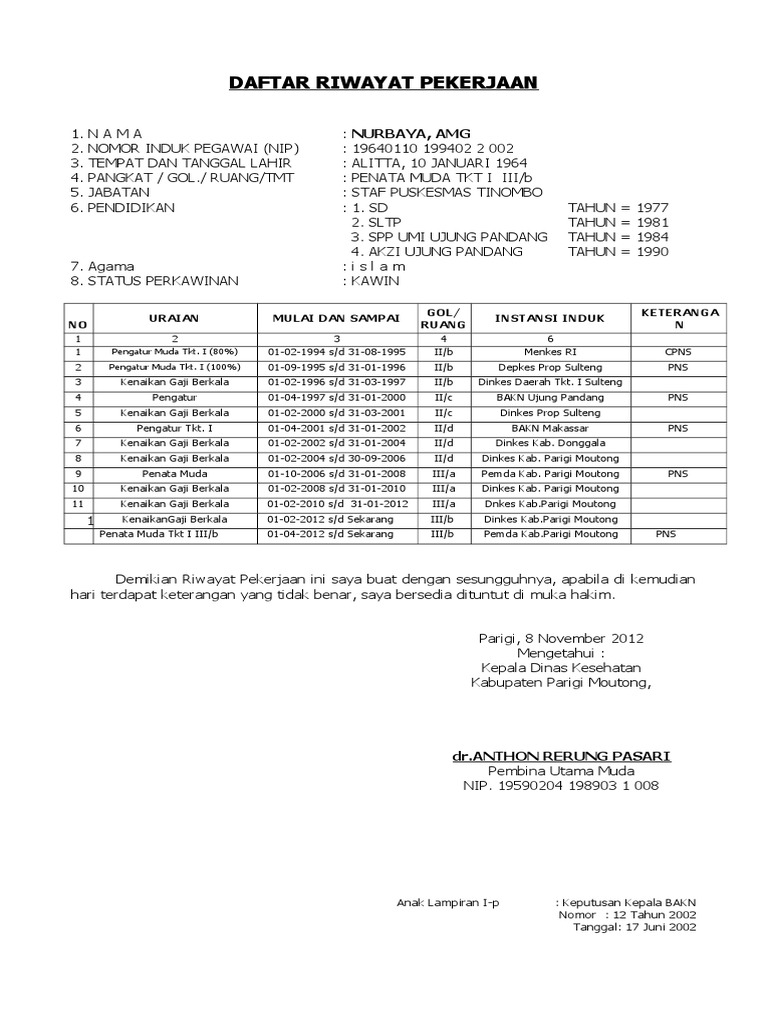 DAFTAR RIWAYAT PEKERJAAN

1. N A M A : NURBAYA, AMG
2. NOMOR INDUK PEGAWAI (NIP) : 19640110 199402 2 002
3. TEMPAT DAN TANGGAL LAHIR : ALITTA, 10 JANUARI 1964
4. PANGKAT / GOL./ RUANG/TMT : PENATA MUDA TKT I III/b
5. JABATAN : STAF PUSKESMAS TINOMBO
6. PENDIDIKAN : 1. SD TAHUN = 1977
2. SLTP TAHUN = 1981
3. SPP UMI UJUNG PANDANG TAHUN = 1984
4. AKZI UJUNG PANDANG TAHUN = 1990
7. Agama : i s l a m
8. STATUS PERKAWINAN : KAWIN

| NO | URAIAN | MULAI DAN SAMPAI | GOL/ RUANG | INSTANSI INDUK | KETERANGAN |
|---|---|---|---|---|---|
| 1 | 2 | 3 | 4 | 6 | |
| 1 | Pengatur Muda Tkt. I (80%) | 01-02-1994 s/d 31-08-1995 | II/b | Menkes RI | CPNS |
| 2 | Pengatur Muda Tkt. I (100%) | 01-09-1995 s/d 31-01-1996 | II/b | Depkes Prop Sulteng | PNS |
| 3 | Kenaikan Gaji Berkala | 01-02-1996 s/d 31-03-1997 | II/b | Dinkes Daerah Tkt. I Sulteng | |
| 4 | Pengatur | 01-04-1997 s/d 31-01-2000 | II/c | BAKN Ujung Pandang | PNS |
| 5 | Kenaikan Gaji Berkala | 01-02-2000 s/d 31-03-2001 | II/c | Dinkes Prop Sulteng | |
| 6 | Pengatur Tkt. I | 01-04-2001 s/d 31-01-2002 | II/d | BAKN Makassar | PNS |
| 7 | Kenaikan Gaji Berkala | 01-02-2002 s/d 31-01-2004 | II/d | Dinkes Kab. Donggala | |
| 8 | Kenaikan Gaji Berkala | 01-02-2004 s/d 30-09-2006 | II/d | Dinkes Kab. Parigi Moutong | |
| 9 | Penata Muda | 01-10-2006 s/d 31-01-2008 | III/a | Pemda Kab. Parigi Moutong | PNS |
| 10 | Kenaikan Gaji Berkala | 01-02-2008 s/d 31-01-2010 | III/a | Dinkes Kab. Parigi Moutong | |
| 11 | Kenaikan Gaji Berkala | 01-02-2010 s/d 31-01-2012 | III/a | Dnkes Kab.Parigi Moutong | |
| 1 | KenaikanGaji Berkala | 01-02-2012 s/d Sekarang | III/b | Dinkes Kab.Parigi Moutong | |
| | Penata Muda Tkt I III/b | 01-04-2012 s/d Sekarang | III/b | Pemda Kab.Parigi Moutong | PNS |

Demikian Riwayat Pekerjaan ini saya buat dengan sesungguhnya, apabila di kemudian hari terdapat keterangan yang tidak benar, saya bersedia dituntut di muka hakim.

Parigi, 8 November 2012
Mengetahui :
Kepala Dinas Kesehatan
Kabupaten Parigi Moutong,

dr.ANTHON RERUNG PASARI
Pembina Utama Muda
NIP. 19590204 198903 1 008

Anak Lampiran I-p : Keputusan Kepala BAKN
Nomor : 12 Tahun 2002
Tanggal: 17 Juni 2002